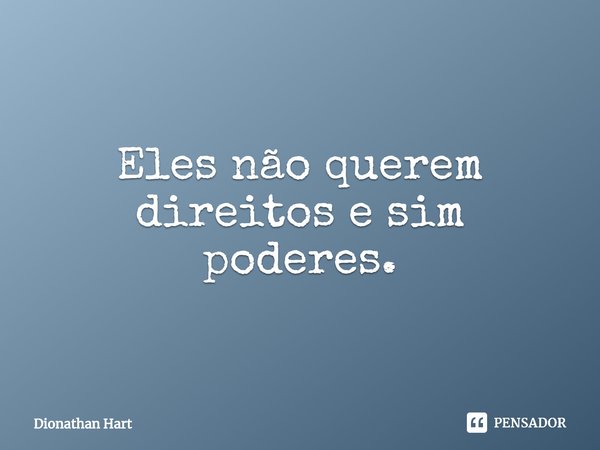 Eles não querem direitos e sim poderes.

Dionathan Hart

PENSADOR